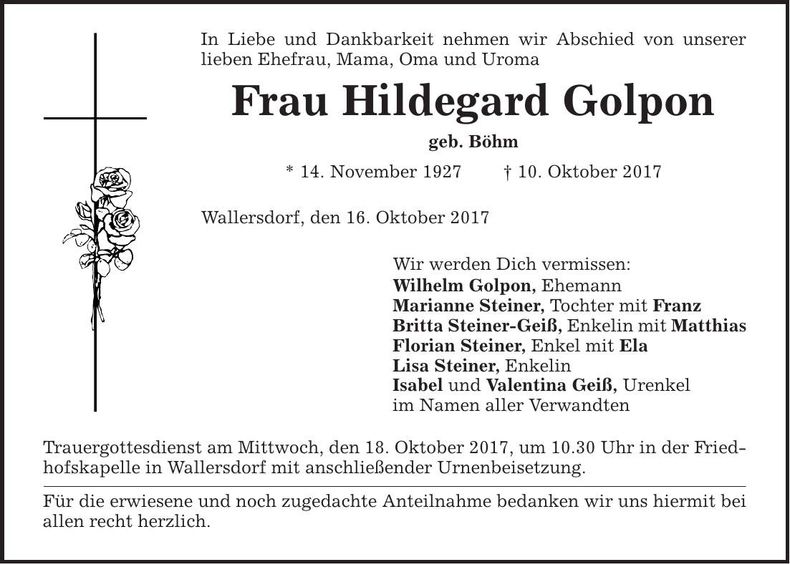 In Liebe und Dankbarkeit nehmen wir Abschied von unserer lieben Ehefrau, Mama, Oma und Uroma

Frau Hildegard Golpon

geb. Böhm

* 14. November 1927 † 10. Oktober 2017

Wallersdorf, den 16. Oktober 2017

Wir werden Dich vermissen:
Wilhelm Golpon, Ehemann
Marianne Steiner, Tochter mit Franz
Britta Steiner-Geiß, Enkelin mit Matthias
Florian Steiner, Enkel mit Ela
Lisa Steiner, Enkelin
Isabel und Valentina Geiß, Urenkel
im Namen aller Verwandten

Trauergottesdienst am Mittwoch, den 18. Oktober 2017, um 10.30 Uhr in der Friedhofskapelle in Wallersdorf mit anschließender Urnenbeisetzung.

Für die erwiesene und noch zugedachte Anteilnahme bedanken wir uns hiermit bei allen recht herzlich.